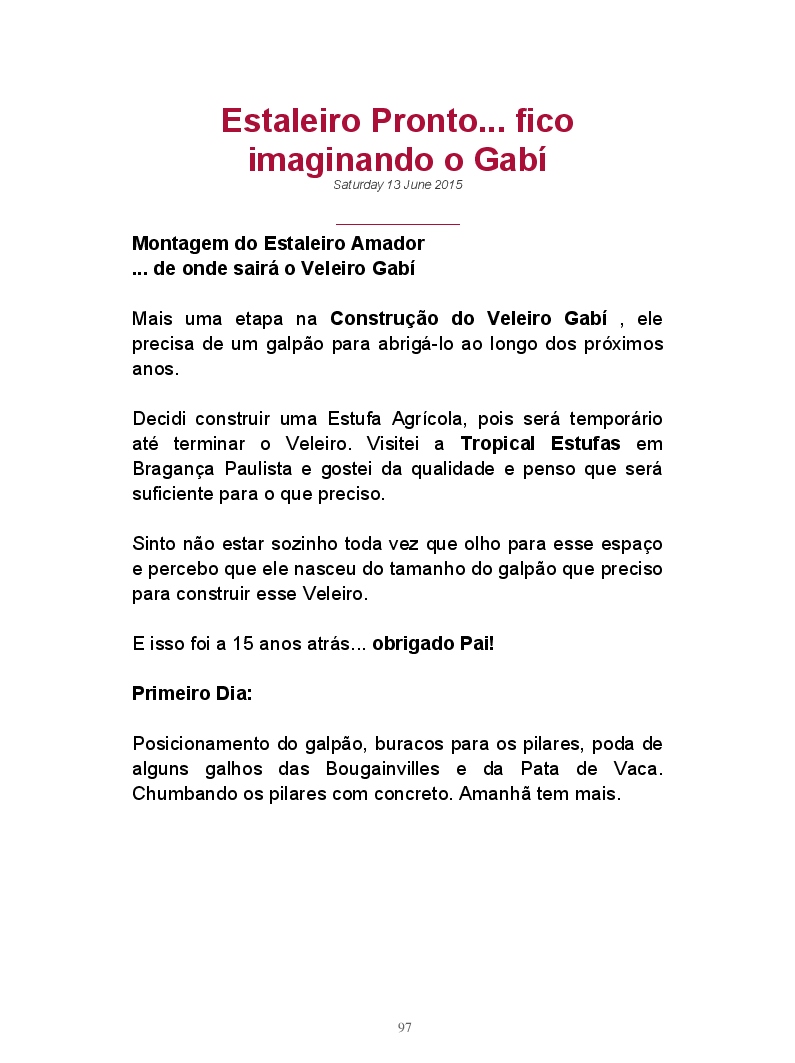 Estaleiro Pronto... fico imaginando o Gabí
Saturday 13 June 2015

Montagem do Estaleiro Amador
... de onde sairá o Veleiro Gabí

Mais uma etapa na Construção do Veleiro Gabí , ele precisa de um galpão para abrigá-lo ao longo dos próximos anos.

Decidi construir uma Estufa Agrícola, pois será temporário até terminar o Veleiro. Visitei a Tropical Estufas em Bragança Paulista e gostei da qualidade e penso que será suficiente para o que preciso.

Sinto não estar sozinho toda vez que olho para esse espaço e percebo que ele nasceu do tamanho do galpão que preciso para construir esse Veleiro.

E isso foi a 15 anos atrás... obrigado Pai!

Primeiro Dia:

Posicionamento do galpão, buracos para os pilares, poda de alguns galhos das Bougainvilles e da Pata de Vaca. Chumbando os pilares com concreto. Amanhã tem mais.

97